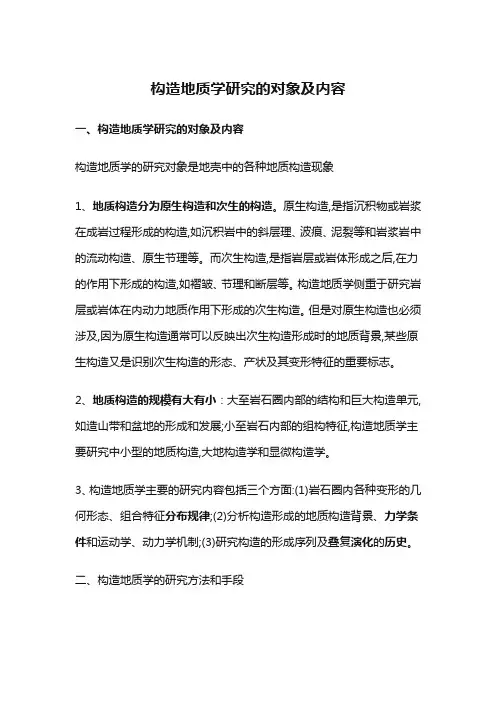 构造地质学研究的对象及内容

一、构造地质学研究的对象及内容

构造地质学的研究对象是地壳中的各种地质构造现象

1、地质构造分为原生构造和次生的构造。原生构造,是指沉积物或岩浆在成岩过程形成的构造,如沉积岩中的斜层理、波痕、泥裂等和岩浆岩中的流动构造、原生节理等。而次生构造,是指岩层或岩体形成之后,在力的作用下形成的构造,如褶皱、节理和断层等。构造地质学侧重于研究岩层或岩体在内动力地质作用下形成的次生构造。但是对原生构造也必须涉及,因为原生构造通常可以反映出次生构造形成时的地质背景,某些原生构造又是识别次生构造的形态、产状及其变形特征的重要标志。

2、地质构造的规模有大有小:大至岩石圈内部的结构和巨大构造单元,如造山带和盆地的形成和发展;小至岩石内部的组构特征,构造地质学主要研究中小型的地质构造,大地构造学和显微构造学。

3、构造地质学主要的研究内容包括三个方面:(1)岩石圈内各种变形的几何形态、组合特征分布规律;(2)分析构造形成的地质构造背景、力学条件和运动学、动力学机制;(3)研究构造的形成序列及叠复演化的历史。

二、构造地质学的研究方法和手段